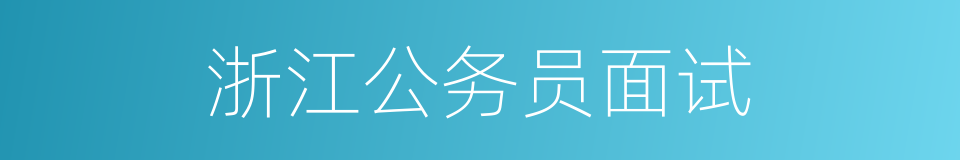 浙江公务员面试